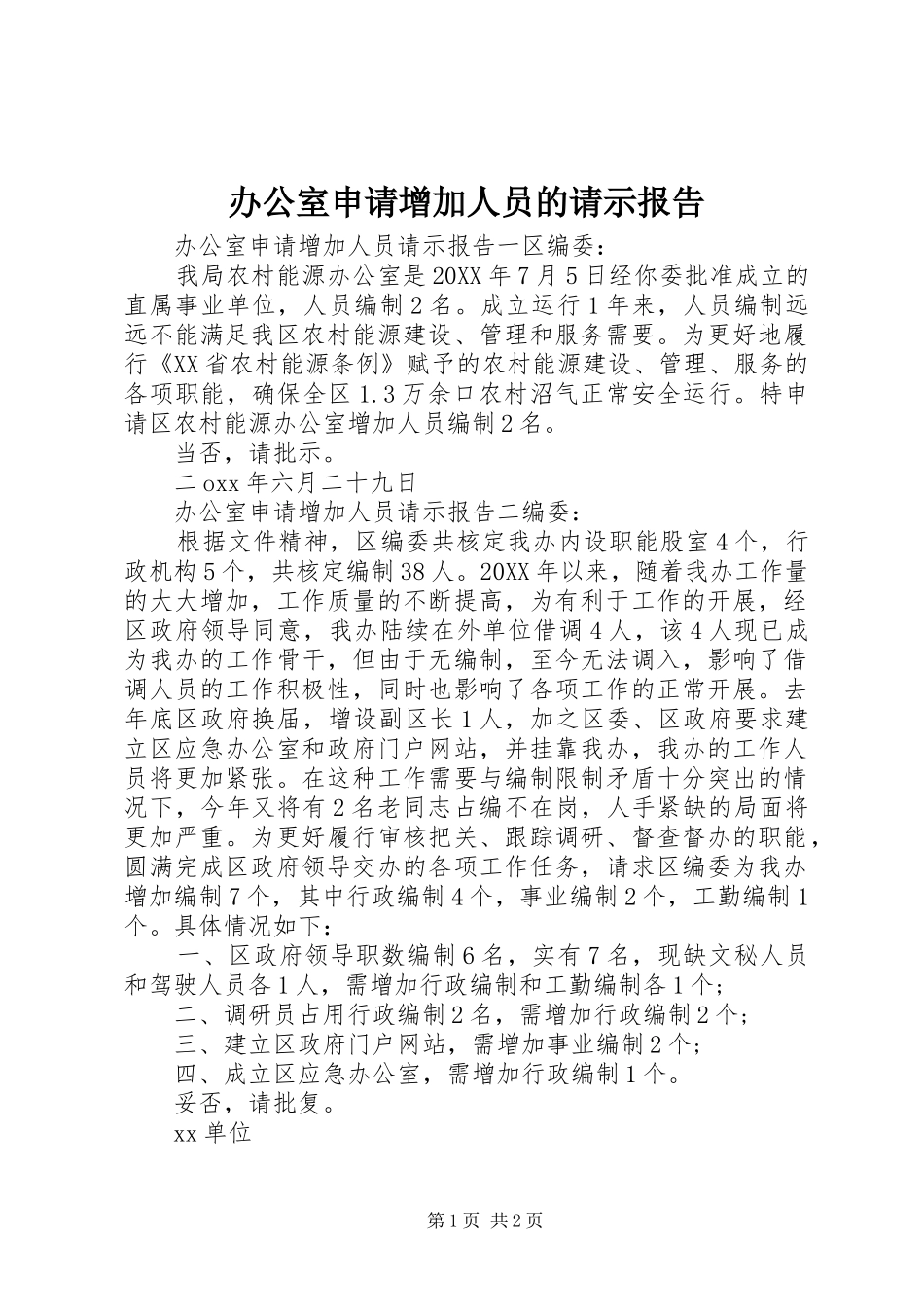 办公室申请增加人员的请示报告

办公室申请增加人员请示报告一区编委：

我局农村能源办公室是20XX年7月5日经你委批准成立的直属事业单位，人员编制2名。成立运行1年来，人员编制远远不能满足我区农村能源建设、管理和服务需要。为更好地履行《XX省农村能源条例》赋予的农村能源建设、管理、服务的各项职能，确保全区1.3万余口农村沼气正常安全运行。特申请区农村能源办公室增加人员编制2名。

当否，请批示。

二oxx年六月二十九日

办公室申请增加人员请示报告二编委：

根据文件精神，区编委共核定我办内设职能股室4个，行政机构5个，共核定编制38人。20XX年以来，随着我办工作量的大大增加，工作质量的不断提高，为有利于工作的开展，经区政府领导同意，我办陆续在外单位借调4人，该4人现已成为我办的工作骨干，但由于无编制，至今无法调入，影响了借调人员的工作积极性，同时也影响了各项工作的正常开展。去年底区政府换届，增设副区长1人，加之区委、区政府要求建立区应急办公室和政府门户网站，并挂靠我办，我办的工作人员将更加紧张。在这种工作需要与编制限制矛盾十分突出的情况下，今年又将有2名老同志占编不在岗，人手紧缺的局面将更加严重。为更好履行审核把关、跟踪调研、督查督办的职能，圆满完成区政府领导交办的各项工作任务，请求区编委为我办增加编制7个，其中行政编制4个，事业编制2个，工勤编制1个。具体情况如下：

一、区政府领导职数编制6名，实有7名，现缺文秘人员和驾驶人员各1人，需增加行政编制和工勤编制各1个;

二、调研员占用行政编制2名，需增加行政编制2个;

三、建立区政府门户网站，需增加事业编制2个;

四、成立区应急办公室，需增加行政编制1个。

妥否，请批复。

xx单位

第1页 共2页